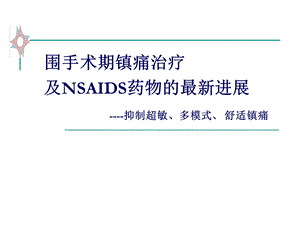 围手术期镇痛治疗
及NSAIDS药物的最新进展

----抑制超敏、多模式、舒适镇痛